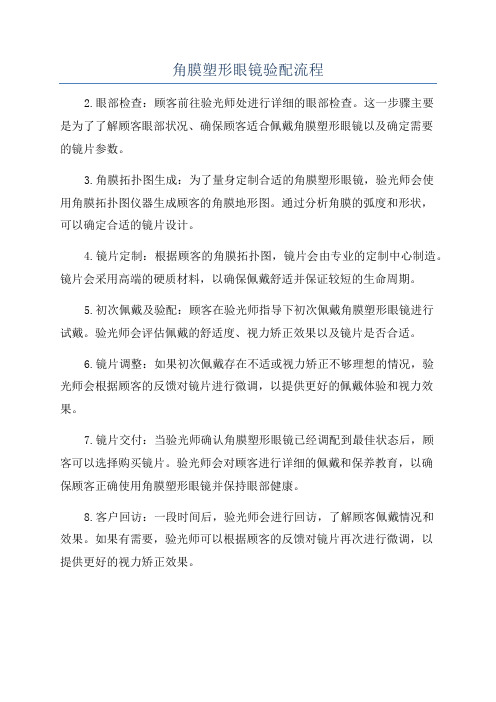 角膜塑形眼镜验配流程

2.眼部检查：顾客前往验光师处进行详细的眼部检查。这一步骤主要是为了了解顾客眼部状况、确保顾客适合佩戴角膜塑形眼镜以及确定需要的镜片参数。

3.角膜拓扑图生成：为了量身定制合适的角膜塑形眼镜，验光师会使用角膜拓扑图仪器生成顾客的角膜地形图。通过分析角膜的弧度和形状，可以确定合适的镜片设计。

4.镜片定制：根据顾客的角膜拓扑图，镜片会由专业的定制中心制造。镜片会采用高端的硬质材料，以确保佩戴舒适并保证较短的生命周期。

5.初次佩戴及验配：顾客在验光师指导下初次佩戴角膜塑形眼镜进行试戴。验光师会评估佩戴的舒适度、视力矫正效果以及镜片是否合适。

6.镜片调整：如果初次佩戴存在不适或视力矫正不够理想的情况，验光师会根据顾客的反馈对镜片进行微调，以提供更好的佩戴体验和视力效果。

7.镜片交付：当验光师确认角膜塑形眼镜已经调配到最佳状态后，顾客可以选择购买镜片。验光师会对顾客进行详细的佩戴和保养教育，以确保顾客正确使用角膜塑形眼镜并保持眼部健康。

8.客户回访：一段时间后，验光师会进行回访，了解顾客佩戴情况和效果。如果有需要，验光师可以根据顾客的反馈对镜片再次进行微调，以提供更好的视力矫正效果。